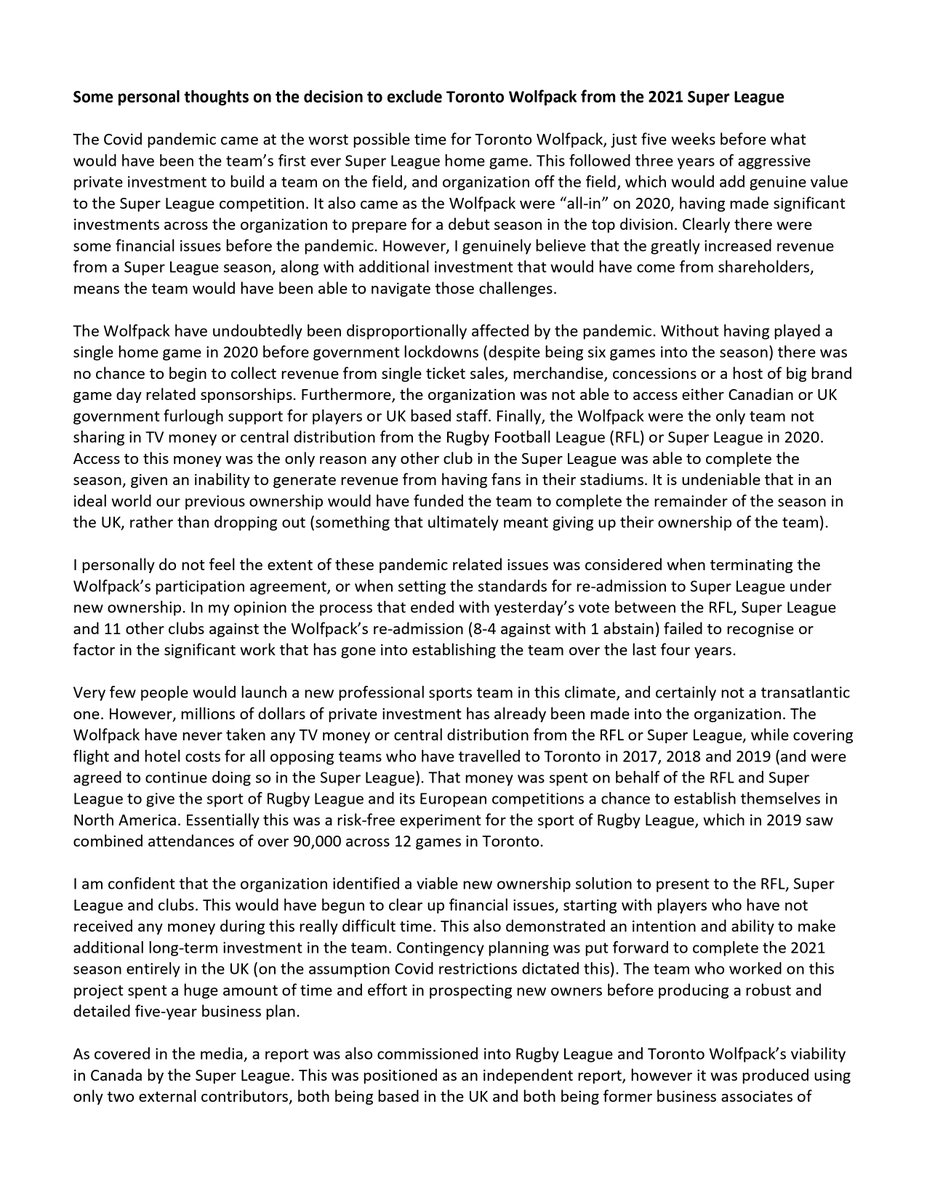 **Some personal thoughts on the decision to exclude Toronto Wolfpack from the 2021 Super League**

The Covid pandemic came at the worst possible time for Toronto Wolfpack, just five weeks before what would have been the team's first ever Super League home game. This followed three years of aggressive private investment to build a team on the field, and organization off the field, which would add genuine value to the Super League competition. It also came as the Wolfpack were "all-in" on 2020, having made significant investments across the organization to prepare for a debut season in the top division. Clearly there were some financial issues before the pandemic. However, I genuinely believe that the greatly increased revenue from a Super League season, along with additional investment that would have come from shareholders, means the team would have been able to navigate those challenges.

The Wolfpack have undoubtedly been disproportionally affected by the pandemic. Without having played a single home game in 2020 before government lockdowns (despite being six games into the season) there was no chance to begin to collect revenue from single ticket sales, merchandise, concessions or a host of big brand game day related sponsorships. Furthermore, the organization was not able to access either Canadian or UK government furlough support for players or UK based staff. Finally, the Wolfpack were the only team not sharing in TV money or central distribution from the Rugby Football League (RFL) or Super League in 2020. Access to this money was the only reason any other club in the Super League was able to complete the season, given an inability to generate revenue from having fans in their stadiums. It is undeniable that in an ideal world our previous ownership would have funded the team to complete the remainder of the season in the UK, rather than dropping out (something that ultimately meant giving up their ownership of the team).

I personally do not feel the extent of these pandemic related issues was considered when terminating the Wolfpack's participation agreement, or when setting the standards for re-admission to Super League under new ownership. In my opinion the process that ended with yesterday's vote between the RFL, Super League and 11 other clubs against the Wolfpack's re-admission (8-4 against with 1 abstain) failed to recognise or factor in the significant work that has gone into establishing the team over the last four years.

Very few people would launch a new professional sports team in this climate, and certainly not a transatlantic one. However, millions of dollars of private investment has already been made into the organization. The Wolfpack have never taken any TV money or central distribution from the RFL or Super League, while covering flight and hotel costs for all opposing teams who have travelled to Toronto in 2017, 2018 and 2019 (and were agreed to continue doing so in the Super League). That money was spent on behalf of the RFL and Super League to give the sport of Rugby League and its European competitions a chance to establish themselves in North America. Essentially this was a risk-free experiment for the sport of Rugby League, which in 2019 saw combined attendances of over 90,000 across 12 games in Toronto.

I am confident that the organization identified a viable new ownership solution to present to the RFL, Super League and clubs. This would have begun to clear up financial issues, starting with players who have not received any money during this really difficult time. This also demonstrated an intention and ability to make additional long-term investment in the team. Contingency planning was put forward to complete the 2021 season entirely in the UK (on the assumption Covid restrictions dictated this). The team who worked on this project spent a huge amount of time and effort in prospecting new owners before producing a robust and detailed five-year business plan.

As covered in the media, a report was also commissioned into Rugby League and Toronto Wolfpack's viability in Canada by the Super League. This was positioned as an independent report, however it was produced using only two external contributors, both being based in the UK and both being former business associates of